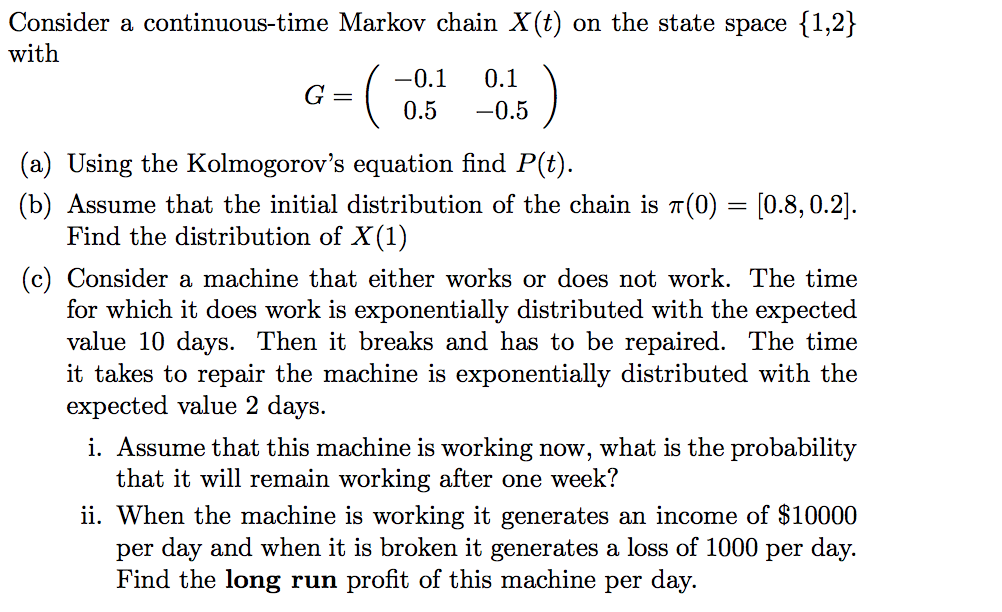 Consider a continuous-time Markov chain $X(t)$ on the state space $\{1,2\}$ with

$$G = \begin{pmatrix} -0.1 & 0.1 \\ 0.5 & -0.5 \end{pmatrix}$$

(a) Using the Kolmogorov's equation find $P(t)$.

(b) Assume that the initial distribution of the chain is $\pi(0) = [0.8, 0.2]$. Find the distribution of $X(1)$

(c) Consider a machine that either works or does not work. The time for which it does work is exponentially distributed with the expected value 10 days. Then it breaks and has to be repaired. The time it takes to repair the machine is exponentially distributed with the expected value 2 days.

i. Assume that this machine is working now, what is the probability that it will remain working after one week?

ii. When the machine is working it generates an income of \$10000 per day and when it is broken it generates a loss of 1000 per day. Find the **long run** profit of this machine per day.